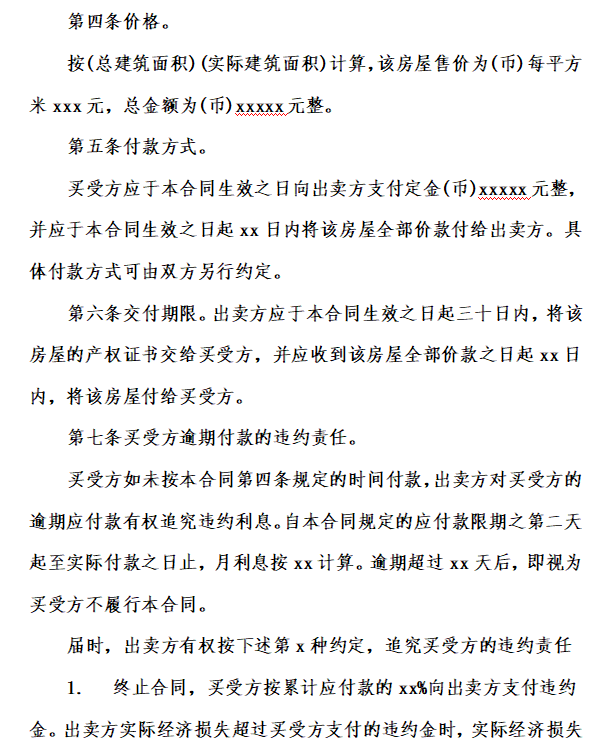 第四条价格。

按(总建筑面积)(实际建筑面积)计算，该房屋售价为(币)每平方米 xxx 元，总金额为(币)xxxxx 元整。

第五条付款方式。

买受方应于本合同生效之日向出卖方支付定金(币)xxxxx 元整，并应于本合同生效之日起 xx 日内将该房屋全部价款付给出卖方。具体付款方式可由双方另行约定。

第六条交付期限。出卖方应于本合同生效之日起三十日内，将该房屋的产权证书交给买受方，并应收到该房屋全部价款之日起 xx 日内，将该房屋付给买受方。

第七条买受方逾期付款的违约责任。

买受方如未按本合同第四条规定的时间付款，出卖方对买受方的逾期应付款有权追究违约利息。自本合同规定的应付款限期之第二天起至实际付款之日止，月利息按 xx 计算。逾期超过 xx 天后，即视为买受方不履行本合同。

届时，出卖方有权按下述第 x 种约定，追究买受方的违约责任

1. 终止合同，买受方按累计应付款的 xx%向出卖方支付违约金。出卖方实际经济损失超过买受方支付的违约金时，实际经济损失